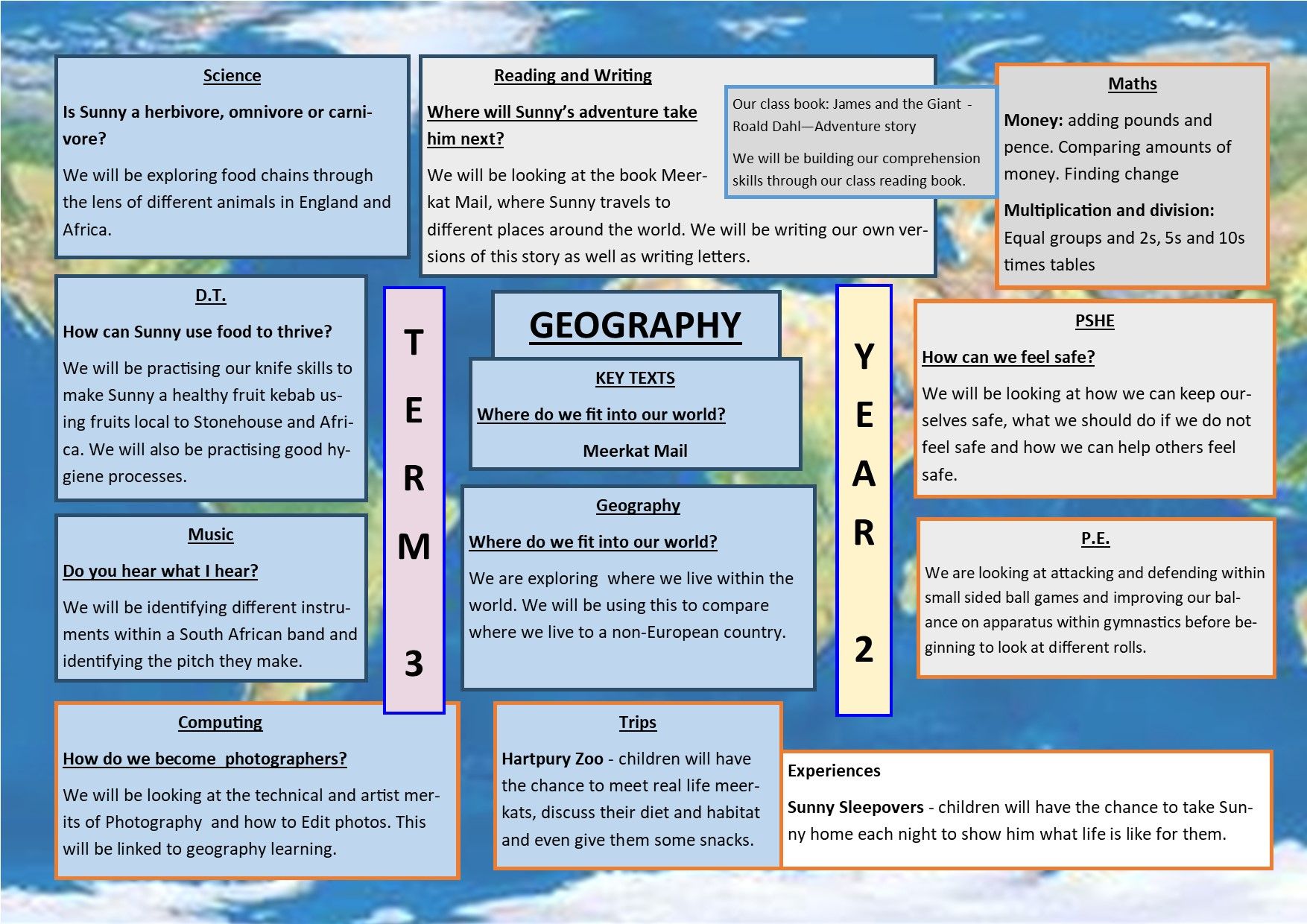 Science

Is Sunny a herbivore, omnivore or carnivore?

We will be exploring food chains through the lens of different animals in England and Africa.

Reading and Writing

Where will Sunny's adventure take him next?

We will be looking at the book Meerkat Mail, where Sunny travels to different places around the world. We will be writing our own versions of this story as well as writing letters.

Our class book: James and the Giant - Roald Dahl—Adventure story

We will be building our comprehension skills through our class reading book.

Maths

Money: adding pounds and pence. Comparing amounts of money. Finding change

Multiplication and division: Equal groups and 2s, 5s and 10s times tables

D.T.

How can Sunny use food to thrive?

We will be practising our knife skills to make Sunny a healthy fruit kebab using fruits local to Stonehouse and Africa. We will also be practising good hygiene processes.

TERM 3

GEOGRAPHY

KEY TEXTS

Where do we fit into our world?

Meerkat Mail

YEAR 2

PSHE

How can we feel safe?

We will be looking at how we can keep ourselves safe, what we should do if we do not feel safe and how we can help others feel safe.

Music

Do you hear what I hear?

We will be identifying different instruments within a South African band and identifying the pitch they make.

Geography

Where do we fit into our world?

We are exploring where we live within the world. We will be using this to compare where we live to a non-European country.

P.E.

We are looking at attacking and defending within small sided ball games and improving our balance on apparatus within gymnastics before beginning to look at different rolls.

Computing

How do we become photographers?

We will be looking at the technical and artist merits of Photography and how to Edit photos. This will be linked to geography learning.

Trips

Hartpury Zoo - children will have the chance to meet real life meerkats, discuss their diet and habitat and even give them some snacks.

Experiences

Sunny Sleepovers - children will have the chance to take Sunny home each night to show him what life is like for them.